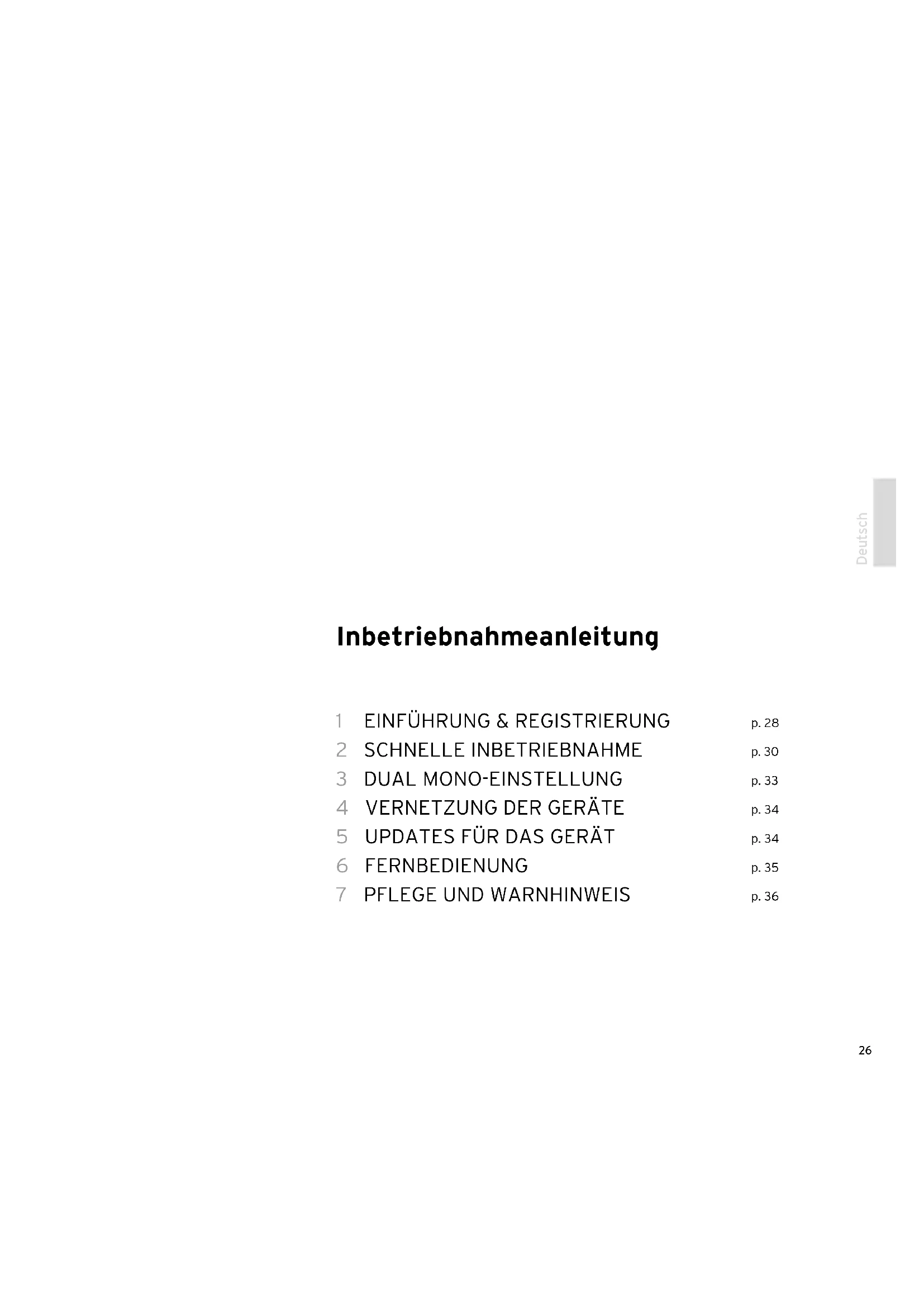 Deutsch

Inbetriebnahmeanleitung

1 EINFÜHRUNG & REGISTRIERUNG p. 28
2 SCHNELLE INBETRIEBNAHME p. 30
3 DUAL MONO-EINSTELLUNG p. 33
4 VERNETZUNG DER GERÄTE p. 34
5 UPDATES FÜR DAS GERÄT p. 34
6 FERNBEDIENUNG p. 35
7 PFLEGE UND WARNHINWEIS p. 36

26